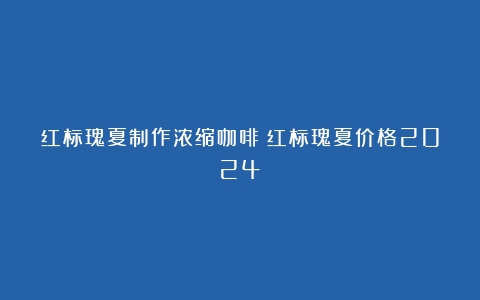 红标瑰夏制作浓缩咖啡 红标瑰夏价格2024